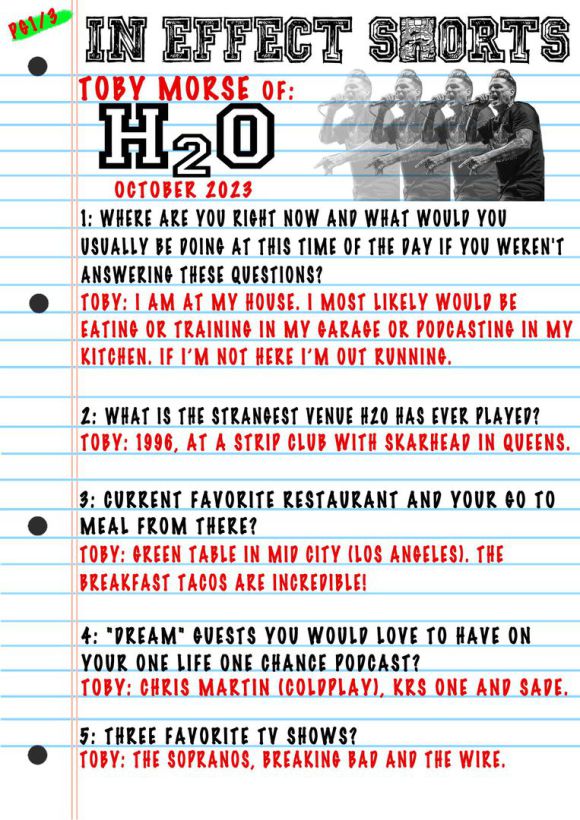 PG1/3

IN EFFECT SHORTS

TOBY MORSE OF:

$H_2O$

OCTOBER 2023

1: WHERE ARE YOU RIGHT NOW AND WHAT WOULD YOU USUALLY BE DOING AT THIS TIME OF THE DAY IF YOU WEREN'T ANSWERING THESE QUESTIONS?

TOBY: I AM AT MY HOUSE. I MOST LIKELY WOULD BE EATING OR TRAINING IN MY GARAGE OR PODCASTING IN MY KITCHEN. IF I'M NOT HERE I'M OUT RUNNING.

2: WHAT IS THE STRANGEST VENUE H2O HAS EVER PLAYED?

TOBY: 1996, AT A STRIP CLUB WITH SKARHEAD IN QUEENS.

3: CURRENT FAVORITE RESTAURANT AND YOUR GO TO MEAL FROM THERE?

TOBY: GREEN TABLE IN MID CITY (LOS ANGELES). THE BREAKFAST TACOS ARE INCREDIBLE!

4: "DREAM" GUESTS YOU WOULD LOVE TO HAVE ON YOUR ONE LIFE ONE CHANCE PODCAST?

TOBY: CHRIS MARTIN (COLDPLAY), KRS ONE AND SADE.

5: THREE FAVORITE TV SHOWS?

TOBY: THE SOPRANOS, BREAKING BAD AND THE WIRE.